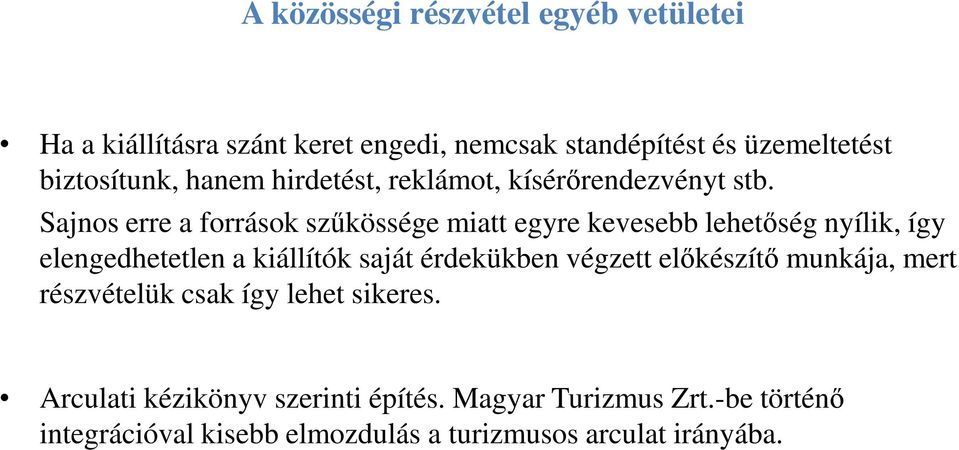 A közösségi részvétel egyéb vetületei

• Ha a kiállításra szánt keret engedi, nemcsak standépítést és üzemeltetést biztosítunk, hanem hirdetést, reklámot, kísérőrendezvényt stb. Sajnos erre a források szűkössége miatt egyre kevesebb lehetőség nyílik, így elengedhetetlen a kiállítók saját érdekükben végzett előkészítő munkája, mert részvételük csak így lehet sikeres.

• Arculati kézikönyv szerinti építés. Magyar Turizmus Zrt.-be történő integrációval kisebb elmozdulás a turizmusos arculat irányába.